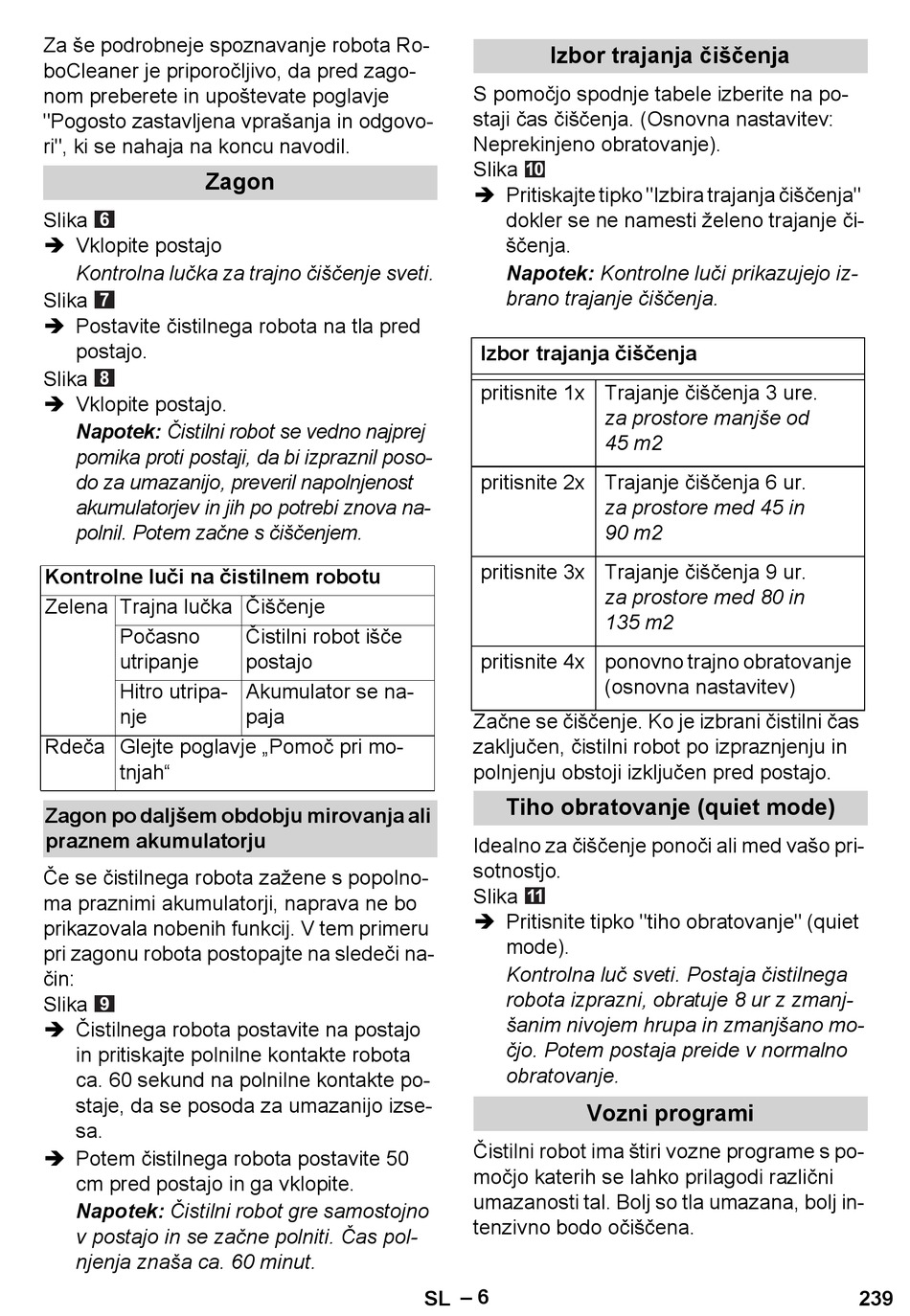 Za še podrobneje spoznavanje robota RoboCleaner je priporočljivo, da pred zagonom preberete in upoštevate poglavje "Pogosto zastavljena vprašanja in odgovori", ki se nahaja na koncu navodil.

Zagon

Slika 6
➔ Vklopite postajo
Kontrolna lučka za trajno čiščenje sveti.
Slika 7
➔ Postavite čistilnega robota na tla pred postajo.
Slika 8
➔ Vklopite postajo.
Napotek: Čistilni robot se vedno najprej pomika proti postaji, da bi izpraznil posodo za umazanijo, preveril napolnjenost akumulatorjev in jih po potrebi znova napolnil. Potem začne s čiščenjem.

| Kontrolne luči na čistilnem robotu | | |
|---|---|---|
| Zelena | Trajna lučka | Čiščenje |
| | Počasno utripanje | Čistilni robot išče postajo |
| | Hitro utripanje | Akumulator se napaja |
| Rdeča | Glejte poglavje „Pomoč pri motnjah“ | |

Zagon po daljšem obdobju mirovanja ali praznem akumulatorju

Če se čistilnega robota zažene s popolnoma praznimi akumulatorji, naprava ne bo prikazovala nobenih funkcij. V tem primeru pri zagonu robota postopajte na sledeči način:
Slika 9
➔ Čistilnega robota postavite na postajo in pritiskajte polnilne kontakte robota ca. 60 sekund na polnilne kontakte postaje, da se posoda za umazanijo izsesa.
➔ Potem čistilnega robota postavite 50 cm pred postajo in ga vklopite.
Napotek: Čistilni robot gre samostojno v postajo in se začne polniti. Čas polnjenja znaša ca. 60 minut.

Izbor trajanja čiščenja

S pomočjo spodnje tabele izberite na postaji čas čiščenja. (Osnovna nastavitev: Neprekinjeno obratovanje).
Slika 10
➔ Pritiskajte tipko "Izbira trajanja čiščenja" dokler se ne namesti želeno trajanje čiščenja.
Napotek: Kontrolne luči prikazujejo izbrano trajanje čiščenja.

| Izbor trajanja čiščenja | |
|---|---|
| pritisnite 1x | Trajanje čiščenja 3 ure. za prostore manjše od 45 m2 |
| pritisnite 2x | Trajanje čiščenja 6 ur. za prostore med 45 in 90 m2 |
| pritisnite 3x | Trajanje čiščenja 9 ur. za prostore med 80 in 135 m2 |
| pritisnite 4x | ponovno trajno obratovanje (osnovna nastavitev) |

Začne se čiščenje. Ko je izbrani čistilni čas zaključen, čistilni robot po izpraznjenju in polnjenju obstoji izključen pred postajo.

Tiho obratovanje (quiet mode)

Idealno za čiščenje ponoči ali med vašo prisotnostjo.
Slika 11
➔ Pritisnite tipko "tiho obratovanje" (quiet mode).
Kontrolna luč sveti. Postaja čistilnega robota izprazni, obratuje 8 ur z zmanjšanim nivojem hrupa in zmanjšano močjo. Potem postaja preide v normalno obratovanje.

Vozni programi

Čistilni robot ima štiri vozne programe s pomočjo katerih se lahko prilagodi različni umazanosti tal. Bolj so tla umazana, bolj intenzivno bodo očiščena.

SL – 6 239